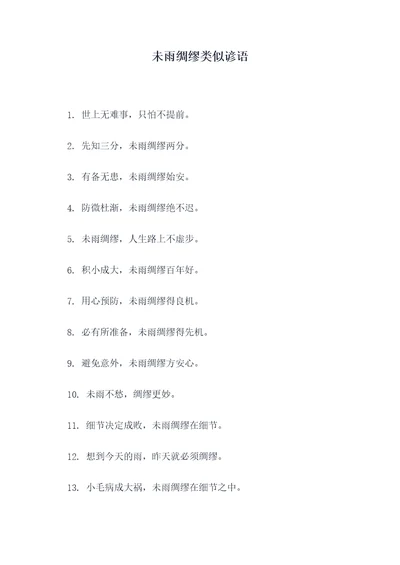 未雨绸缪类似谚语

1. 世上无难事，只怕不提前。

2. 先知三分，未雨绸缪两分。

3. 有备无患，未雨绸缪始安。

4. 防微杜渐，未雨绸缪绝不迟。

5. 未雨绸缪，人生路上不虚步。

6. 积小成大，未雨绸缪百年好。

7. 用心预防，未雨绸缪得良机。

8. 必有所准备，未雨绸缪得先机。

9. 避免意外，未雨绸缪方安心。

10. 未雨不愁，绸缪更妙。

11. 细节决定成败，未雨绸缪在细节。

12. 想到今天的雨，昨天就必须绸缪。

13. 小毛病成大祸，未雨绸缪在细节之中。